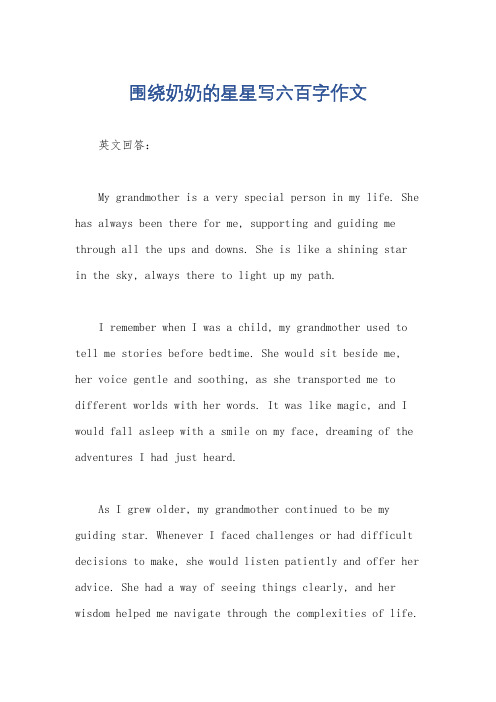 围绕奶奶的星星写六百字作文

英文回答：

My grandmother is a very special person in my life. She has always been there for me, supporting and guiding me through all the ups and downs. She is like a shining star in the sky, always there to light up my path.

I remember when I was a child, my grandmother used to tell me stories before bedtime. She would sit beside me, her voice gentle and soothing, as she transported me to different worlds with her words. It was like magic, and I would fall asleep with a smile on my face, dreaming of the adventures I had just heard.

As I grew older, my grandmother continued to be my guiding star. Whenever I faced challenges or had difficult decisions to make, she would listen patiently and offer her advice. She had a way of seeing things clearly, and her wisdom helped me navigate through the complexities of life.